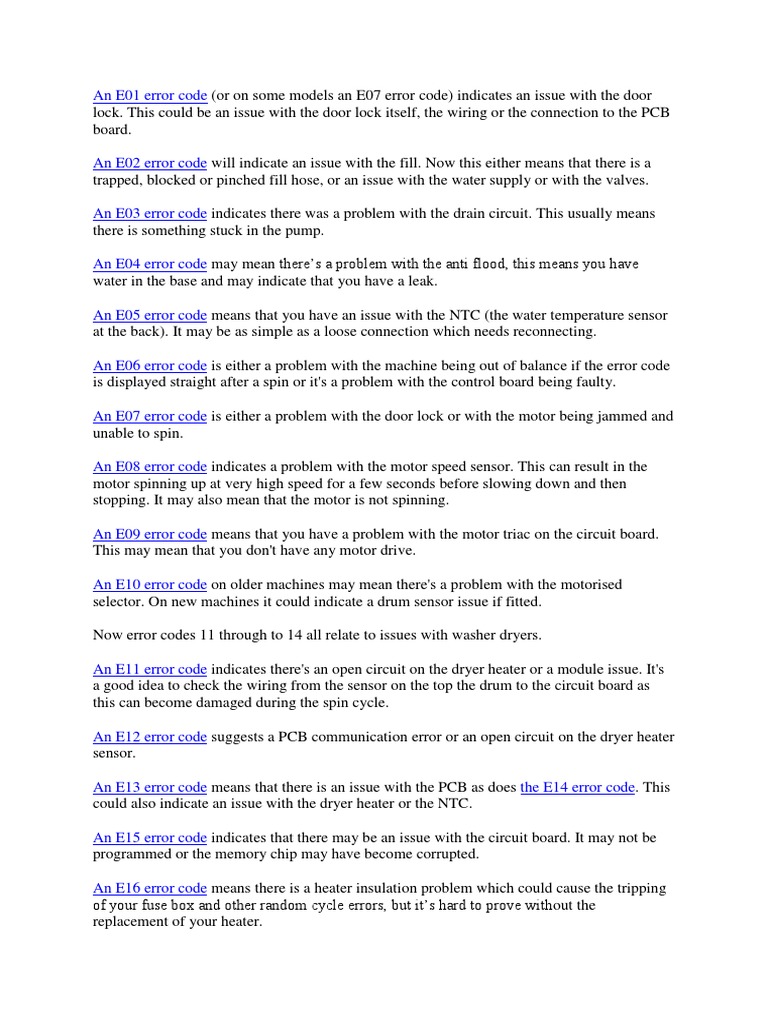 An E01 error code (or on some models an E07 error code) indicates an issue with the door lock. This could be an issue with the door lock itself, the wiring or the connection to the PCB board.

An E02 error code will indicate an issue with the fill. Now this either means that there is a trapped, blocked or pinched fill hose, or an issue with the water supply or with the valves.

An E03 error code indicates there was a problem with the drain circuit. This usually means there is something stuck in the pump.

An E04 error code may mean there's a problem with the anti flood, this means you have water in the base and may indicate that you have a leak.

An E05 error code means that you have an issue with the NTC (the water temperature sensor at the back). It may be as simple as a loose connection which needs reconnecting.

An E06 error code is either a problem with the machine being out of balance if the error code is displayed straight after a spin or it's a problem with the control board being faulty.

An E07 error code is either a problem with the door lock or with the motor being jammed and unable to spin.

An E08 error code indicates a problem with the motor speed sensor. This can result in the motor spinning up at very high speed for a few seconds before slowing down and then stopping. It may also mean that the motor is not spinning.

An E09 error code means that you have a problem with the motor triac on the circuit board. This may mean that you don't have any motor drive.

An E10 error code on older machines may mean there's a problem with the motorised selector. On new machines it could indicate a drum sensor issue if fitted.

Now error codes 11 through to 14 all relate to issues with washer dryers.

An E11 error code indicates there's an open circuit on the dryer heater or a module issue. It's a good idea to check the wiring from the sensor on the top the drum to the circuit board as this can become damaged during the spin cycle.

An E12 error code suggests a PCB communication error or an open circuit on the dryer heater sensor.

An E13 error code means that there is an issue with the PCB as does the E14 error code. This could also indicate an issue with the dryer heater or the NTC.

An E15 error code indicates that there may be an issue with the circuit board. It may not be programmed or the memory chip may have become corrupted.

An E16 error code means there is a heater insulation problem which could cause the tripping of your fuse box and other random cycle errors, but it's hard to prove without the replacement of your heater.